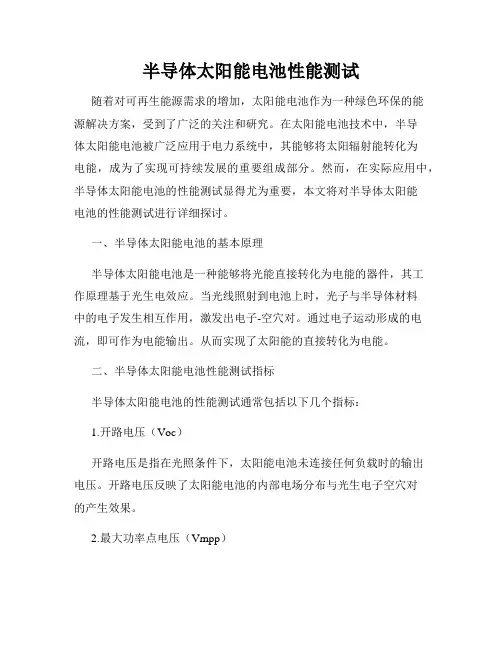 半导体太阳能电池性能测试

随着对可再生能源需求的增加，太阳能电池作为一种绿色环保的能源解决方案，受到了广泛的关注和研究。在太阳能电池技术中，半导体太阳能电池被广泛应用于电力系统中，其能够将太阳辐射能转化为电能，成为了实现可持续发展的重要组成部分。然而，在实际应用中，半导体太阳能电池的性能测试显得尤为重要，本文将对半导体太阳能电池的性能测试进行详细探讨。

一、半导体太阳能电池的基本原理

半导体太阳能电池是一种能够将光能直接转化为电能的器件，其工作原理基于光生电效应。当光线照射到电池上时，光子与半导体材料中的电子发生相互作用，激发出电子-空穴对。通过电子运动形成的电流，即可作为电能输出。从而实现了太阳能的直接转化为电能。

二、半导体太阳能电池性能测试指标

半导体太阳能电池的性能测试通常包括以下几个指标：

1.开路电压（Voc）

开路电压是指在光照条件下，太阳能电池未连接任何负载时的输出电压。开路电压反映了太阳能电池的内部电场分布与光生电子空穴对的产生效果。

2.最大功率点电压（Vmpp）